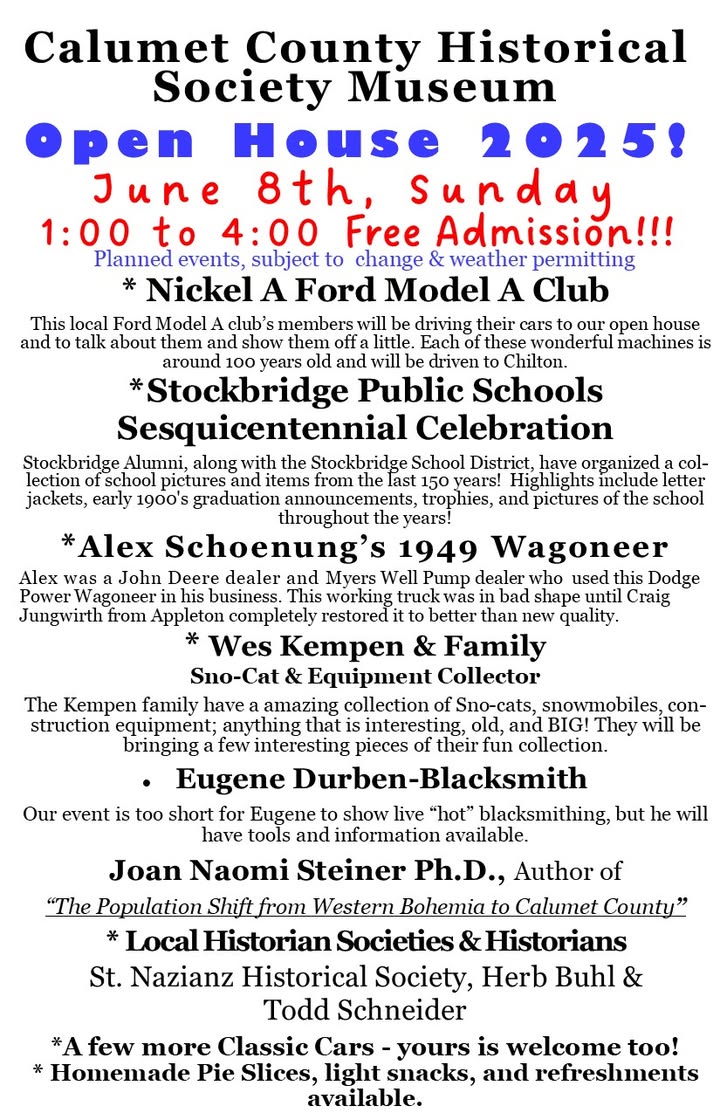 Calumet County Historical Society Museum

Open House 2025!

June 8th, Sunday

1:00 to 4:00 Free Admission!!!

Planned events, subject to change & weather permitting

* Nickel A Ford Model A Club

This local Ford Model A club's members will be driving their cars to our open house and to talk about them and show them off a little. Each of these wonderful machines is around 100 years old and will be driven to Chilton.

*Stockbridge Public Schools Sesquicentennial Celebration

Stockbridge Alumni, along with the Stockbridge School District, have organized a collection of school pictures and items from the last 150 years! Highlights include letter jackets, early 1900's graduation announcements, trophies, and pictures of the school throughout the years!

*Alex Schoenung's 1949 Wagoneer

Alex was a John Deere dealer and Myers Well Pump dealer who used this Dodge Power Wagoneer in his business. This working truck was in bad shape until Craig Jungwirth from Appleton completely restored it to better than new quality.

* Wes Kempen & Family

Sno-Cat & Equipment Collector

The Kempen family have a amazing collection of Sno-cats, snowmobiles, construction equipment; anything that is interesting, old, and BIG! They will be bringing a few interesting pieces of their fun collection.

• Eugene Durben-Blacksmith

Our event is too short for Eugene to show live "hot" blacksmithing, but he will have tools and information available.

Joan Naomi Steiner Ph.D., Author of

"The Population Shift from Western Bohemia to Calumet County"

* Local Historian Societies & Historians

St. Nazianz Historical Society, Herb Buhl & Todd Schneider

*A few more Classic Cars - yours is welcome too!

* Homemade Pie Slices, light snacks, and refreshments available.